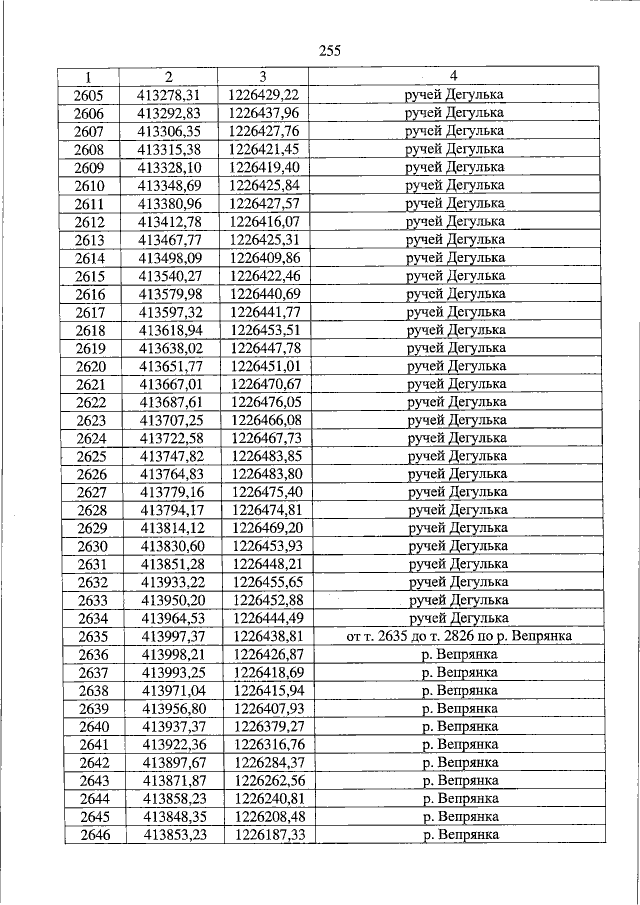 255

| 1 | 2 | 3 | 4 |
|---|---|---|---|
| 2605 | 413278,31 | 1226429,22 | ручей Дегулька |
| 2606 | 413292,83 | 1226437,96 | ручей Дегулька |
| 2607 | 413306,35 | 1226427,76 | ручей Дегулька |
| 2608 | 413315,38 | 1226421,45 | ручей Дегулька |
| 2609 | 413328,10 | 1226419,40 | ручей Дегулька |
| 2610 | 413348,69 | 1226425,84 | ручей Дегулька |
| 2611 | 413380,96 | 1226427,57 | ручей Дегулька |
| 2612 | 413412,78 | 1226416,07 | ручей Дегулька |
| 2613 | 413467,77 | 1226425,31 | ручей Дегулька |
| 2614 | 413498,09 | 1226409,86 | ручей Дегулька |
| 2615 | 413540,27 | 1226422,46 | ручей Дегулька |
| 2616 | 413579,98 | 1226440,69 | ручей Дегулька |
| 2617 | 413597,32 | 1226441,77 | ручей Дегулька |
| 2618 | 413618,94 | 1226453,51 | ручей Дегулька |
| 2619 | 413638,02 | 1226447,78 | ручей Дегулька |
| 2620 | 413651,77 | 1226451,01 | ручей Дегулька |
| 2621 | 413667,01 | 1226470,67 | ручей Дегулька |
| 2622 | 413687,61 | 1226476,05 | ручей Дегулька |
| 2623 | 413707,25 | 1226466,08 | ручей Дегулька |
| 2624 | 413722,58 | 1226467,73 | ручей Дегулька |
| 2625 | 413747,82 | 1226483,85 | ручей Дегулька |
| 2626 | 413764,83 | 1226483,80 | ручей Дегулька |
| 2627 | 413779,16 | 1226475,40 | ручей Дегулька |
| 2628 | 413794,17 | 1226474,81 | ручей Дегулька |
| 2629 | 413814,12 | 1226469,20 | ручей Дегулька |
| 2630 | 413830,60 | 1226453,93 | ручей Дегулька |
| 2631 | 413851,28 | 1226448,21 | ручей Дегулька |
| 2632 | 413933,22 | 1226455,65 | ручей Дегулька |
| 2633 | 413950,20 | 1226452,88 | ручей Дегулька |
| 2634 | 413964,53 | 1226444,49 | ручей Дегулька |
| 2635 | 413997,37 | 1226438,81 | от т. 2635 до т. 2826 по р. Вепрянка |
| 2636 | 413998,21 | 1226426,87 | р. Вепрянка |
| 2637 | 413993,25 | 1226418,69 | р. Вепрянка |
| 2638 | 413971,04 | 1226415,94 | р. Вепрянка |
| 2639 | 413956,80 | 1226407,93 | р. Вепрянка |
| 2640 | 413937,37 | 1226379,27 | р. Вепрянка |
| 2641 | 413922,36 | 1226316,76 | р. Вепрянка |
| 2642 | 413897,67 | 1226284,37 | р. Вепрянка |
| 2643 | 413871,87 | 1226262,56 | р. Вепрянка |
| 2644 | 413858,23 | 1226240,81 | р. Вепрянка |
| 2645 | 413848,35 | 1226208,48 | р. Вепрянка |
| 2646 | 413853,23 | 1226187,33 | р. Вепрянка |